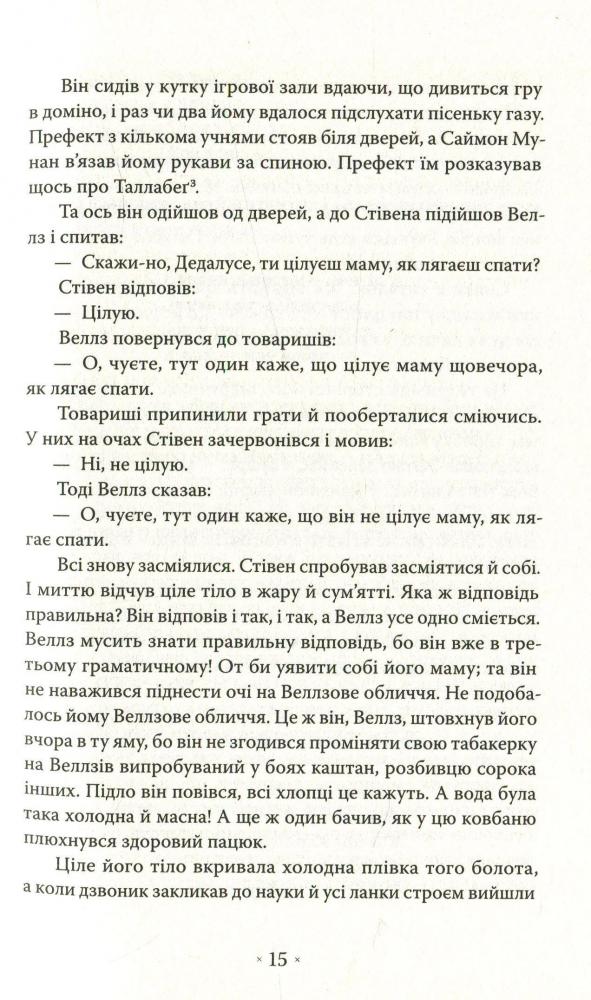 Він сидів у кутку ігрової зали вдаючи, що дивиться гру в доміно, і раз чи два йому вдалося підслухати пісеньку газу. Префект з кількома учнями стояв біля дверей, а Саймон Мунан в'язав йому рукави за спиною. Префект їм розказував щось про Таллабег³.

Та ось він одійшов од дверей, а до Стівена підійшов Веллз і спитав:

— Скажи-но, Дедалусе, ти цілуєш маму, як лягаєш спати?

Стівен відповів:

— Цілую.

Веллз повернувся до товаришів:

— О, чуєте, тут один каже, що цілує маму щовечора, як лягає спати.

Товариші припинили грати й пооберталися сміючись. У них на очах Стівен зачервонівся і мовив:

— Ні, не цілую.

Тоді Веллз сказав:

— О, чуєте, тут один каже, що він не цілує маму, як лягає спати.

Всі знову засміялися. Стівен спробував засміятися й собі. І миттю відчув ціле тіло в жару й сум'ятті. Яка ж відповідь правильна? Він відповів і так, і так, а Веллз усе одно сміється. Веллз мусить знати правильну відповідь, бо він вже в третьому граматичному! От би уявити собі його маму; та він не наважився піднести очі на Веллзове обличчя. Не подобалось йому Веллзове обличчя. Це ж він, Веллз, штовхнув його вчора в ту яму, бо він не згодився проміняти свою табакерку на Веллзів випробуваний у боях каштан, розбивцю сорока інших. Підло він повівся, всі хлопці це кажуть. А вода була така холодна й масна! А ще ж один бачив, як у цю ковбаню плюхнувся здоровий пацюк.

Ціле його тіло вкривала холодна плівка того болота, а коли дзвоник закликав до науки й усі ланки строєм вийшли

× 15 ×